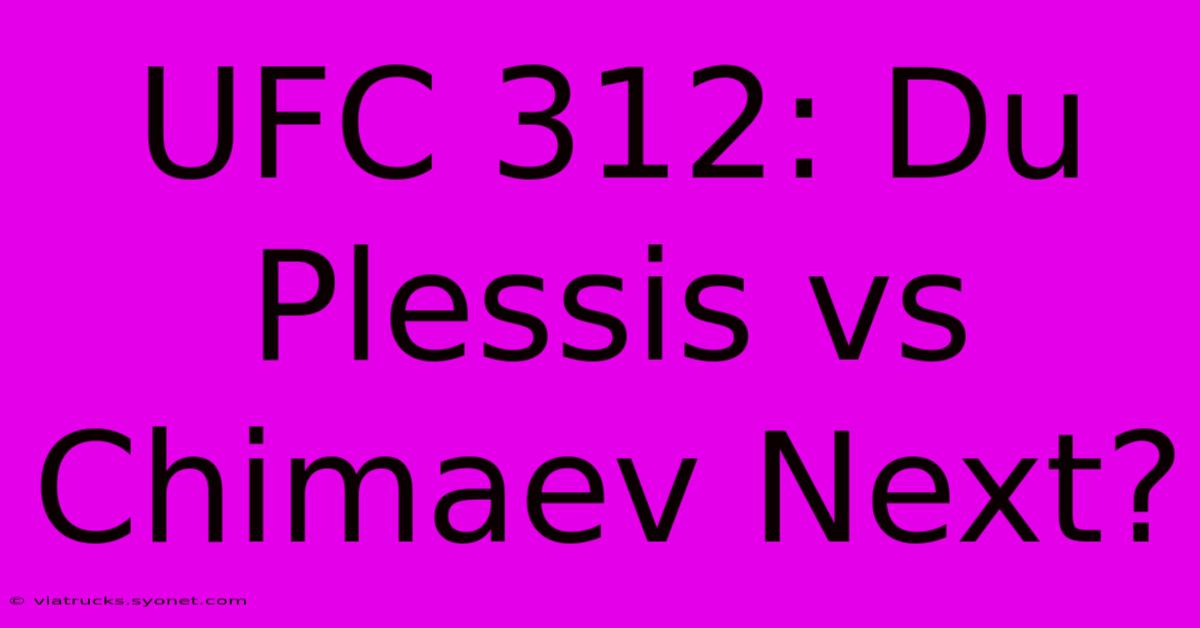 UFC 312: Du Plessis vs Chimaev Next?

© viatrucks.syonet.com